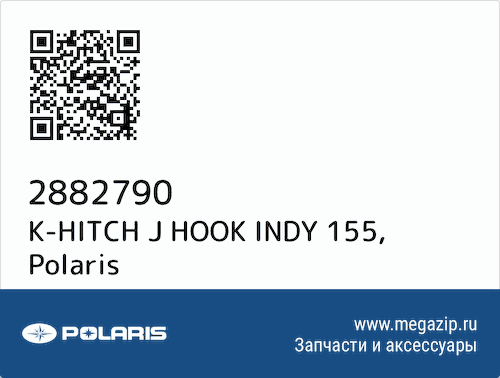 2882790
K-HITCH J HOOK INDY 155, Polaris

POLARIS

www.megazip.ru
Запчасти и аксессуары